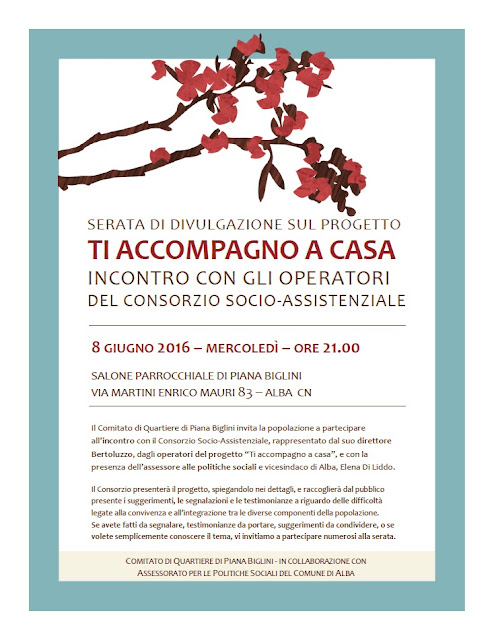 SERATA DI DIVULGAZIONE SUL PROGETTO
TI ACCOMPAGNO A CASA
INCONTRO CON GLI OPERATORI
DEL CONSORZIO SOCIO-ASSISTENZIALE

8 GIUGNO 2016 – MERCOLEDÌ – ORE 21.00

SALONE PARROCCHIALE DI PIANA BIGLINI
VIA MARTINI ENRICO MAURI 83 – ALBA CN

Il Comitato di Quartiere di Piana Biglini invita la popolazione a partecipare all'incontro con il Consorzio Socio-Assistenziale, rappresentato dal suo direttore Bertoluzzo, dagli operatori del progetto "Ti accompagno a casa", e con la presenza dell'assessore alle politiche sociali e vicesindaco di Alba, Elena Di Liddo.

Il Consorzio presenterà il progetto, spiegandolo nei dettagli, e raccoglierà dal pubblico presente i suggerimenti, le segnalazioni e le testimonianze a riguardo delle difficoltà legate alla convivenza e all'integrazione tra le diverse componenti della popolazione.
Se avete fatti da segnalare, testimonianze da portare, suggerimenti da condividere, o se volete semplicemente conoscere il tema, vi invitiamo a partecipare numerosi alla serata.

COMITATO DI QUARTIERE DI PIANA BIGLINI - IN COLLABORAZIONE CON
ASSESSORATO PER LE POLITICHE SOCIALI DEL COMUNE DI ALBA